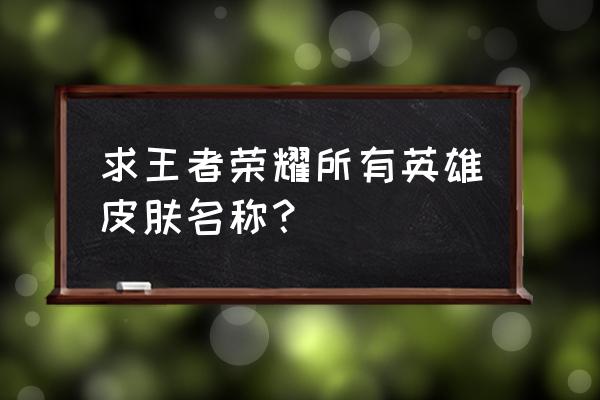 求王者荣耀所有英雄皮肤名称？